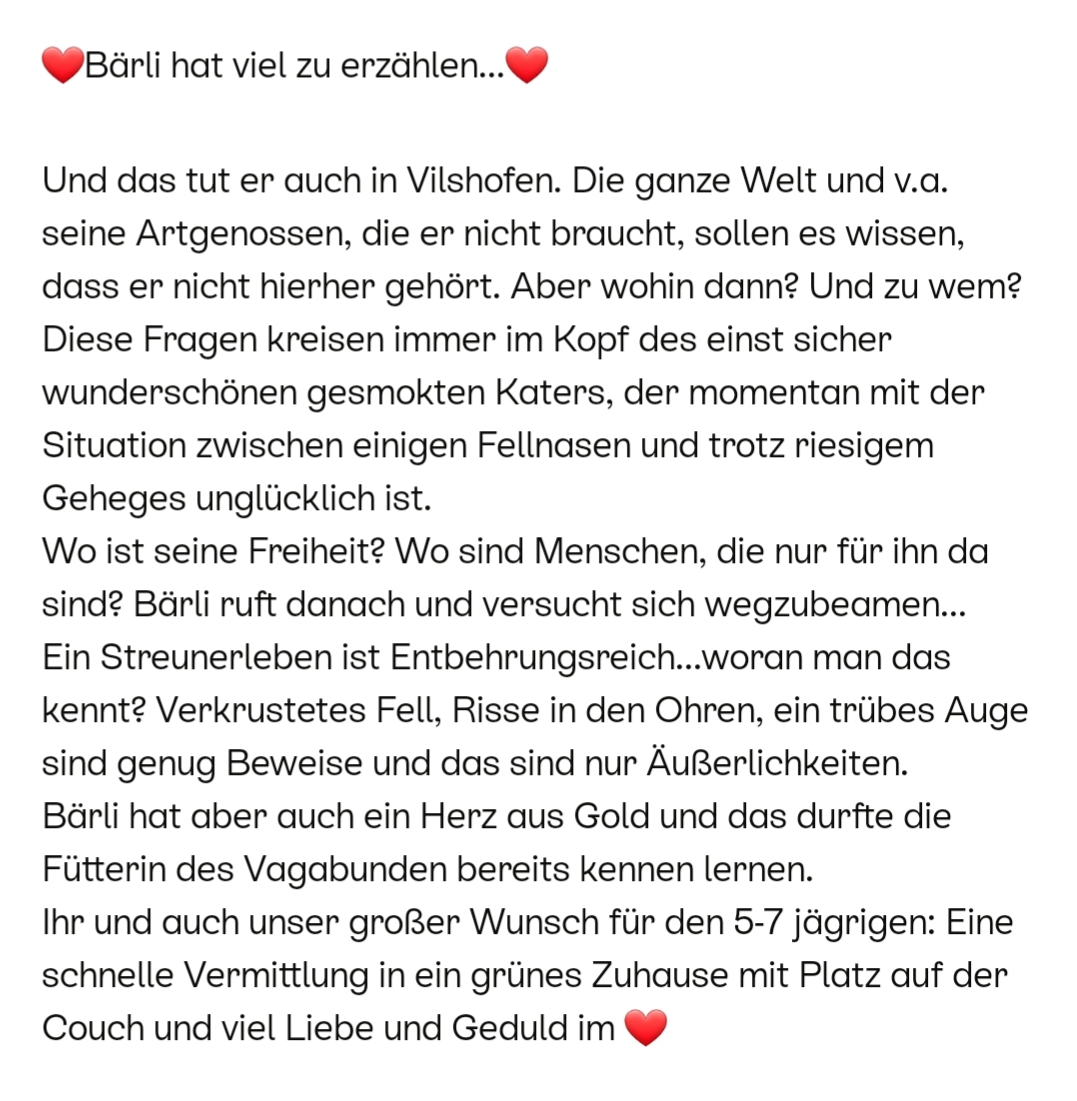 ❤️Bärli hat viel zu erzählen...❤️

Und das tut er auch in Vilshofen. Die ganze Welt und v.a. seine Artgenossen, die er nicht braucht, sollen es wissen, dass er nicht hierher gehört. Aber wohin dann? Und zu wem? Diese Fragen kreisen immer im Kopf des einst sicher wunderschönen gesmokten Katers, der momentan mit der Situation zwischen einigen Fellnasen und trotz riesigem Geheges unglücklich ist.
Wo ist seine Freiheit? Wo sind Menschen, die nur für ihn da sind? Bärli ruft danach und versucht sich wegzubeamen...
Ein Streunerleben ist Entbehrungsreich...woran man das kennt? Verkrustetes Fell, Risse in den Ohren, ein trübes Auge sind genug Beweise und das sind nur Äußerlichkeiten.
Bärli hat aber auch ein Herz aus Gold und das durfte die Fütterin des Vagabunden bereits kennen lernen.
Ihr und auch unser großer Wunsch für den 5-7 jägrigen: Eine schnelle Vermittlung in ein grünes Zuhause mit Platz auf der Couch und viel Liebe und Geduld im ❤️